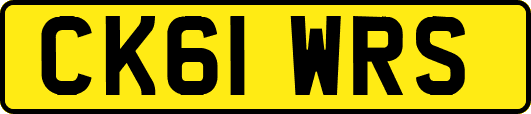 CK61 WRS